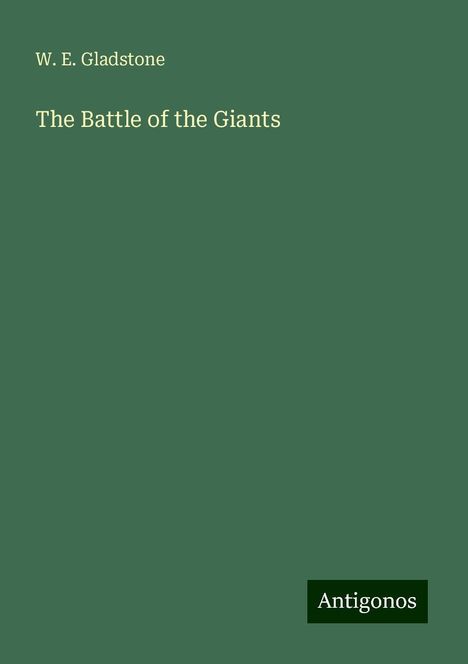 W. E. Gladstone

The Battle of the Giants

Antigonos